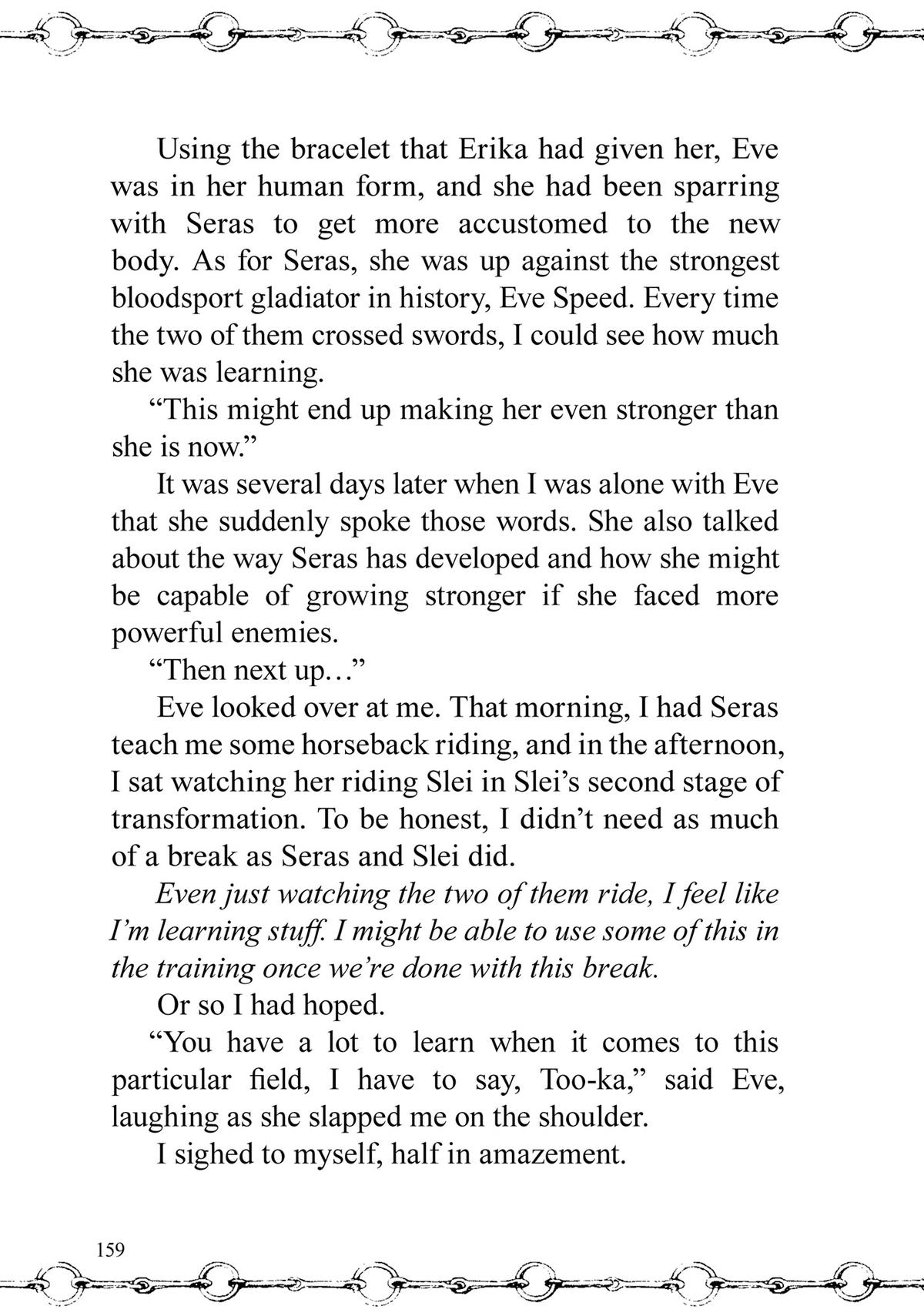 Using the bracelet that Erika had given her, Eve was in her human form, and she had been sparring with Seras to get more accustomed to the new body. As for Seras, she was up against the strongest bloodsport gladiator in history, Eve Speed. Every time the two of them crossed swords, I could see how much she was learning.

"This might end up making her even stronger than she is now."

It was several days later when I was alone with Eve that she suddenly spoke those words. She also talked about the way Seras has developed and how she might be capable of growing stronger if she faced more powerful enemies.

"Then next up..."

Eve looked over at me. That morning, I had Seras teach me some horseback riding, and in the afternoon, I sat watching her riding Slei in Slei's second stage of transformation. To be honest, I didn't need as much of a break as Seras and Slei did.

Even just watching the two of them ride, I feel like I'm learning stuff. I might be able to use some of this in the training once we're done with this break.

Or so I had hoped.

"You have a lot to learn when it comes to this particular field, I have to say, Too-ka," said Eve, laughing as she slapped me on the shoulder.

I sighed to myself, half in amazement.

159